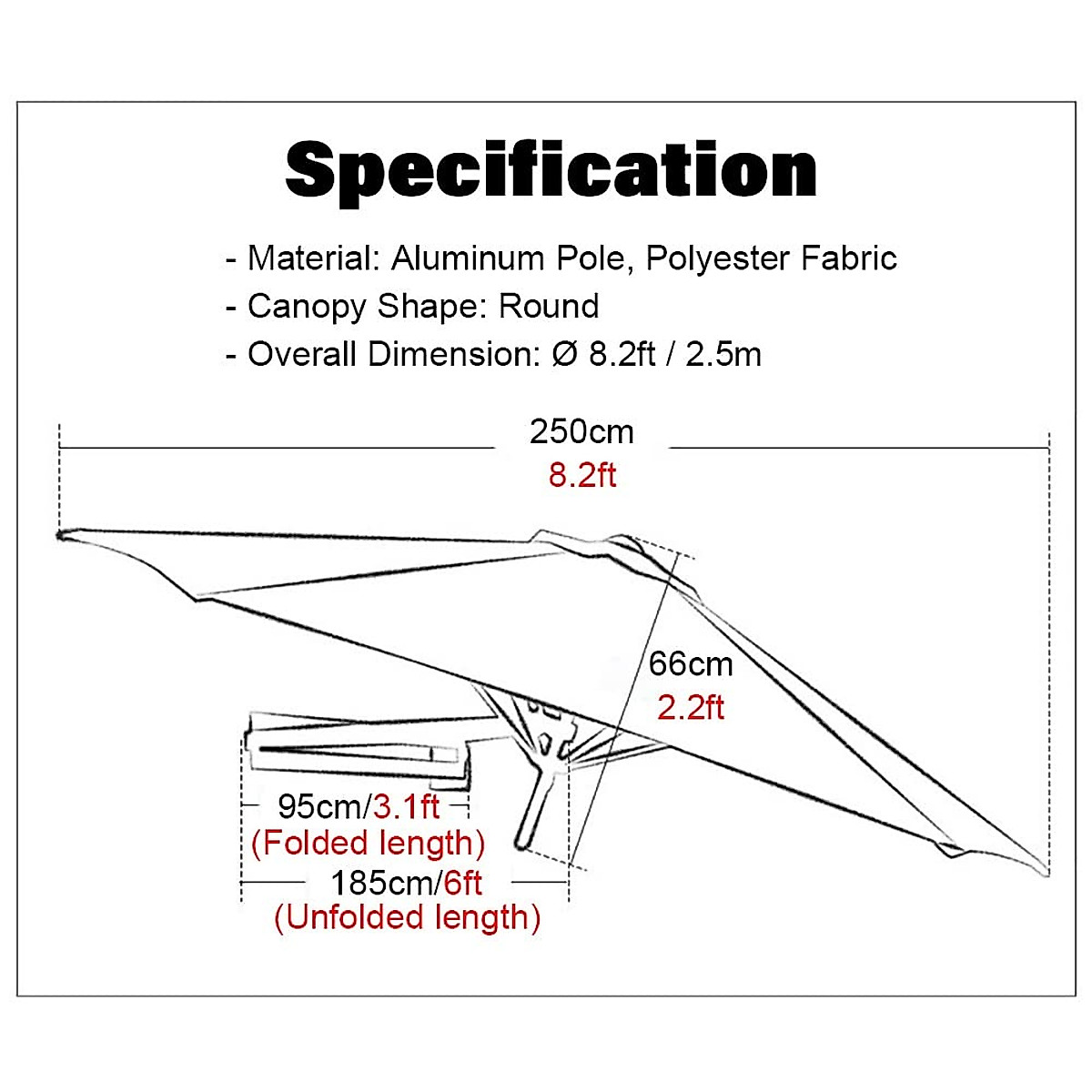 Specification

- Material: Aluminum Pole, Polyester Fabric
- Canopy Shape: Round
- Overall Dimension: Ø 8.2ft / 2.5m

250cm
8.2ft

66cm
2.2ft

95cm/3.1ft
(Folded length)

185cm/6ft
(Unfolded length)